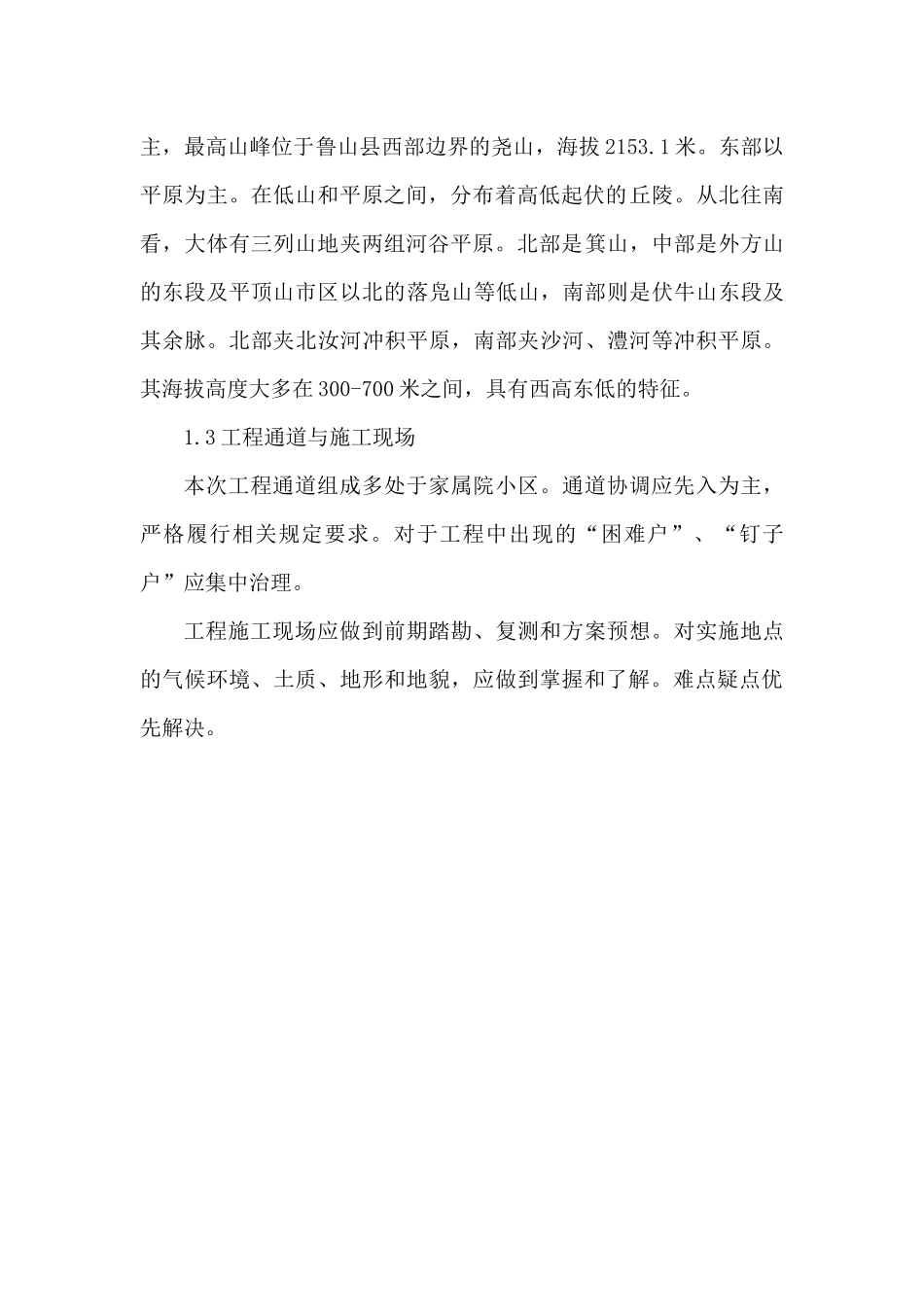 主，最高山峰位于鲁山县西部边界的尧山，海拔 2153.1 米。东部以平原为主。在低山和平原之间，分布着高低起伏的丘陵。从北往南看，大体有三列山地夹两组河谷平原。北部是箕山，中部是外方山的东段及平顶山市区以北的落凫山等低山，南部则是伏牛山东段及其余脉。北部夹北汝河冲积平原，南部夹沙河、澧河等冲积平原。其海拔高度大多在 300-700 米之间，具有西高东低的特征。

1.3 工程通道与施工现场

本次工程通道组成多处于家属院小区。通道协调应先入为主，严格履行相关规定要求。对于工程中出现的“困难户”、“钉子户”应集中治理。

工程施工现场应做到前期踏勘、复测和方案预想。对实施地点的气候环境、土质、地形和地貌，应做到掌握和了解。难点疑点优先解决。